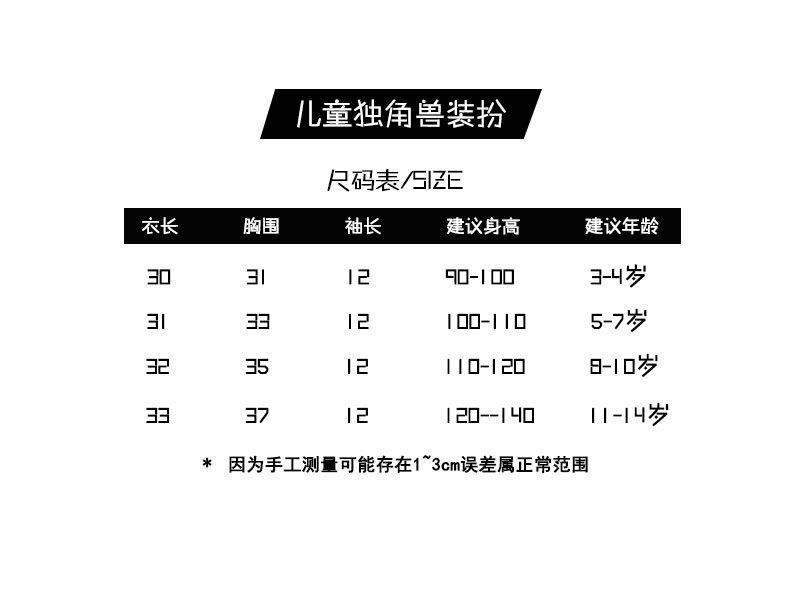 儿童独角兽装扮

尺码表/SIZE

| 衣长 | 胸围 | 袖长 | 建议身高 | 建议年龄 |
|---|---|---|---|---|
| 30 | 31 | 12 | 90-100 | 3-4岁 |
| 31 | 33 | 12 | 100-110 | 5-7岁 |
| 32 | 35 | 12 | 110-120 | 8-10岁 |
| 33 | 37 | 12 | 120--140 | 11-14岁 |

* 因为手工测量可能存在1~3cm误差属正常范围